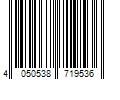 4 050538 719536